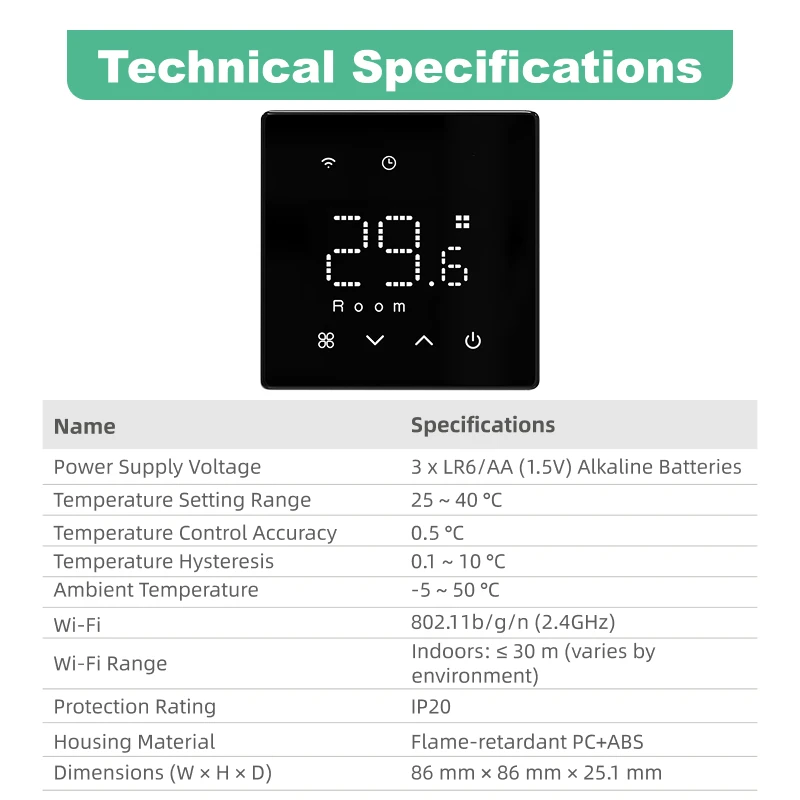 Technical Specifications

29.6

Room

| Name | Specifications |
|---|---|
| Power Supply Voltage | 3 x LR6/AA (1.5V) Alkaline Batteries |
| Temperature Setting Range | 25 ~ 40 °C |
| Temperature Control Accuracy | 0.5 °C |
| Temperature Hysteresis | 0.1 ~ 10 °C |
| Ambient Temperature | -5 ~ 50 °C |
| Wi-Fi | 802.11b/g/n (2.4GHz) |
| Wi-Fi Range | Indoors: ≤ 30 m (varies by environment) |
| Protection Rating | IP20 |
| Housing Material | Flame-retardant PC+ABS |
| Dimensions (W × H × D) | 86 mm × 86 mm × 25.1 mm |